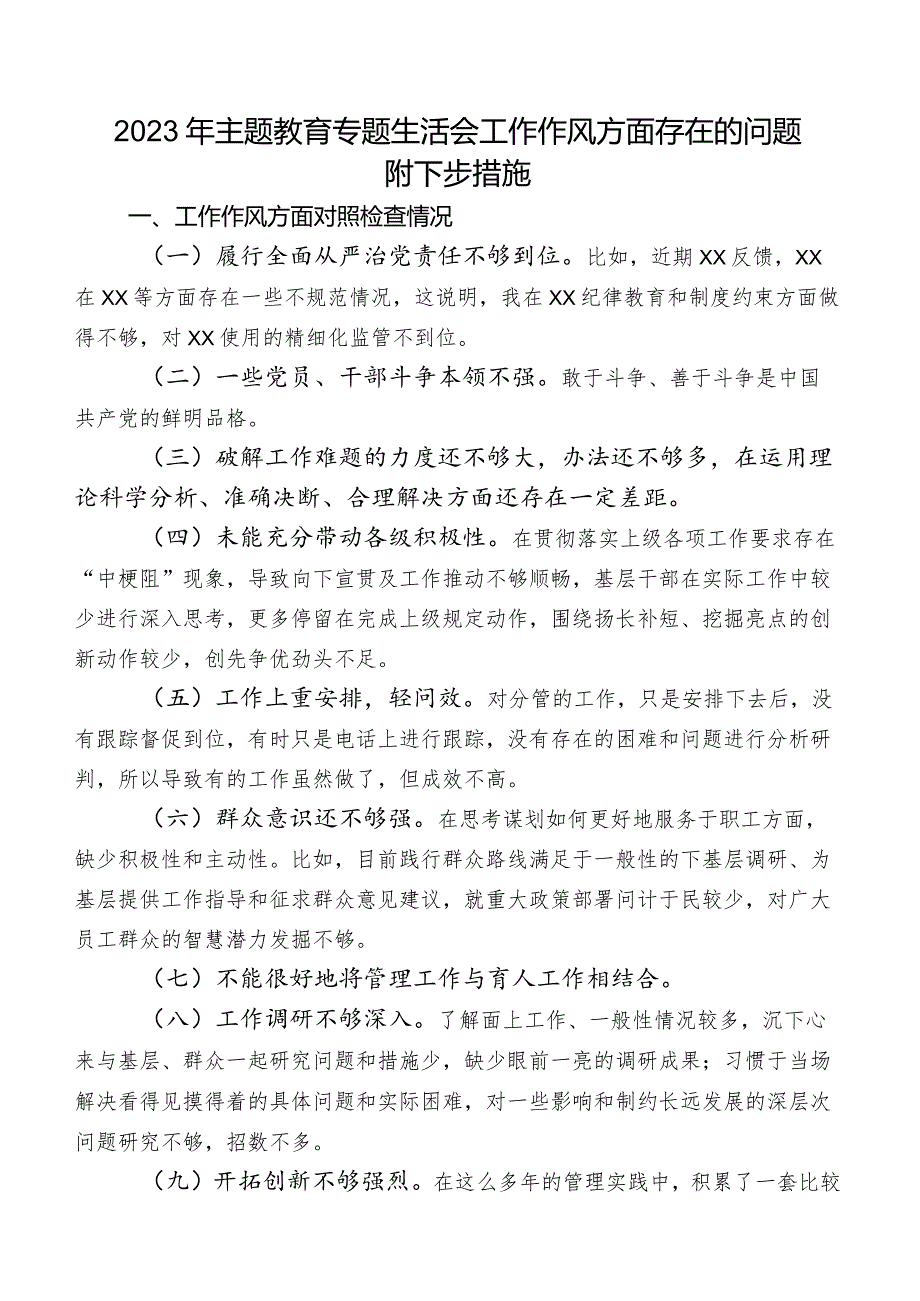 2023年主题教育专题生活会工作作风方面存在的问题附下步措施

一、工作作风方面对照检查情况

（一）履行全面从严治党责任不够到位。比如，近期XX反馈，XX在XX等方面存在一些不规范情况，这说明，我在XX纪律教育和制度约束方面做得不够，对XX使用的精细化监管不到位。

（二）一些党员、干部斗争本领不强。敢于斗争、善于斗争是中国共产党的鲜明品格。

（三）破解工作难题的力度还不够大，办法还不够多，在运用理论科学分析、准确决断、合理解决方面还存在一定差距。

（四）未能充分带动各级积极性。在贯彻落实上级各项工作要求存在“中梗阻”现象，导致向下宣贯及工作推动不够顺畅，基层干部在实际工作中较少进行深入思考，更多停留在完成上级规定动作，围绕扬长补短、挖掘亮点的创新动作较少，创先争优劲头不足。

（五）工作上重安排，轻问效。对分管的工作，只是安排下去后，没有跟踪督促到位，有时只是电话上进行跟踪，没有存在的困难和问题进行分析研判，所以导致有的工作虽然做了，但成效不高。

（六）群众意识还不够强。在思考谋划如何更好地服务于职工方面，缺少积极性和主动性。比如，目前践行群众路线满足于一般性的下基层调研、为基层提供工作指导和征求群众意见建议，就重大政策部署问计于民较少，对广大员工群众的智慧潜力发掘不够。

（七）不能很好地将管理工作与育人工作相结合。

（八）工作调研不够深入。了解面上工作、一般性情况较多，沉下心来与基层、群众一起研究问题和措施少，缺少眼前一亮的调研成果；习惯于当场解决看得见摸得着的具体问题和实际困难，对一些影响和制约长远发展的深层次问题研究不够，招数不多。

（九）开拓创新不够强烈。在这么多年的管理实践中，积累了一套比较